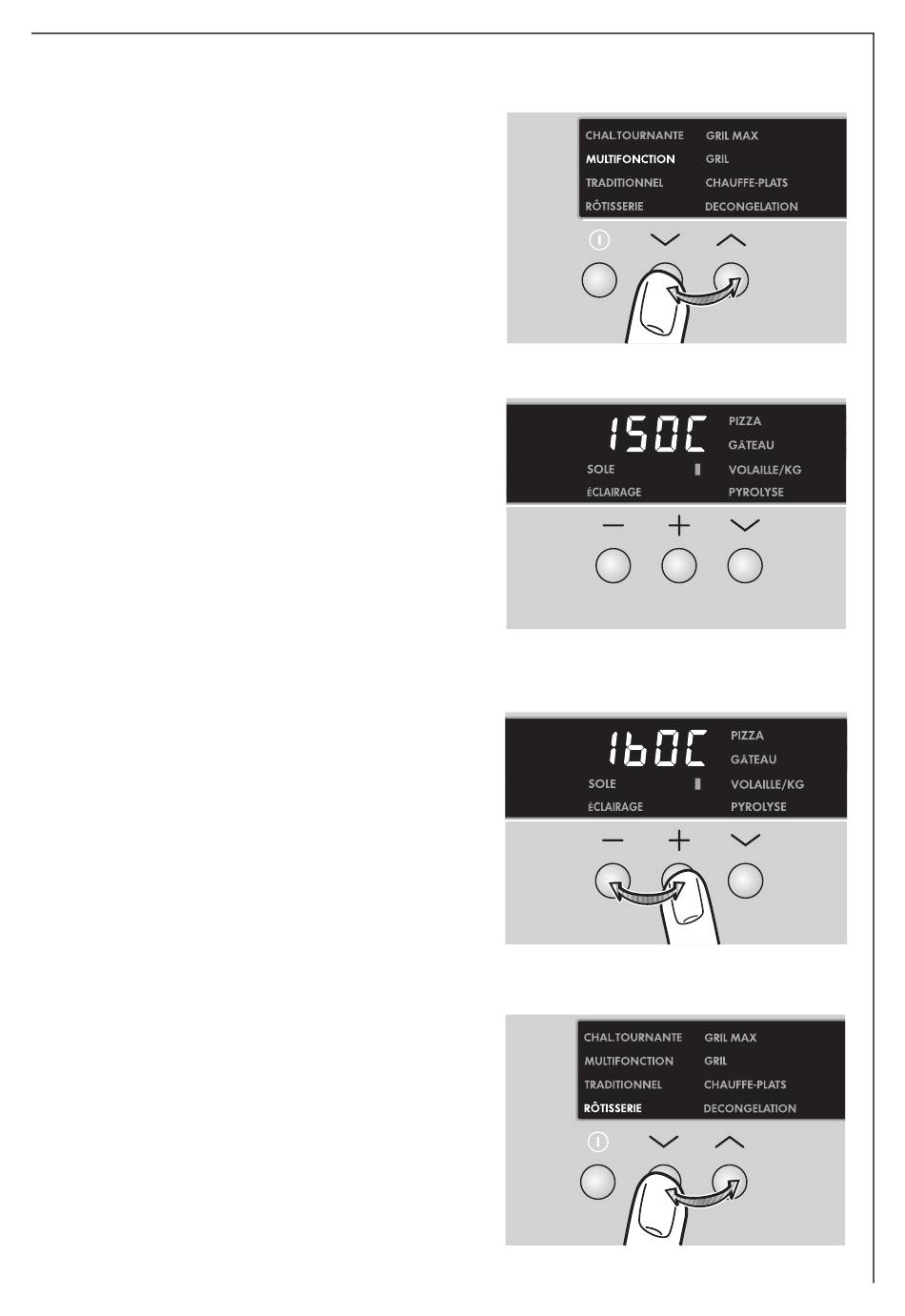 CHAL.TOURNANTE
MULTIFONCTION
TRADITIONNEL
RÔTISSERIE

GRIL MAX
GRIL
CHAUFFE-PLATS
DECONGELATION

150C
SOLE
ÉCLAIRAGE

PIZZA
GÂTEAU
VOLAILLE/KG
PYROLYSE

160C
SOLE
ÉCLAIRAGE

PIZZA
GÂTEAU
VOLAILLE/KG
PYROLYSE

CHAL.TOURNANTE
MULTIFONCTION
TRADITIONNEL
RÔTISSERIE

GRIL MAX
GRIL
CHAUFFE-PLATS
DECONGELATION